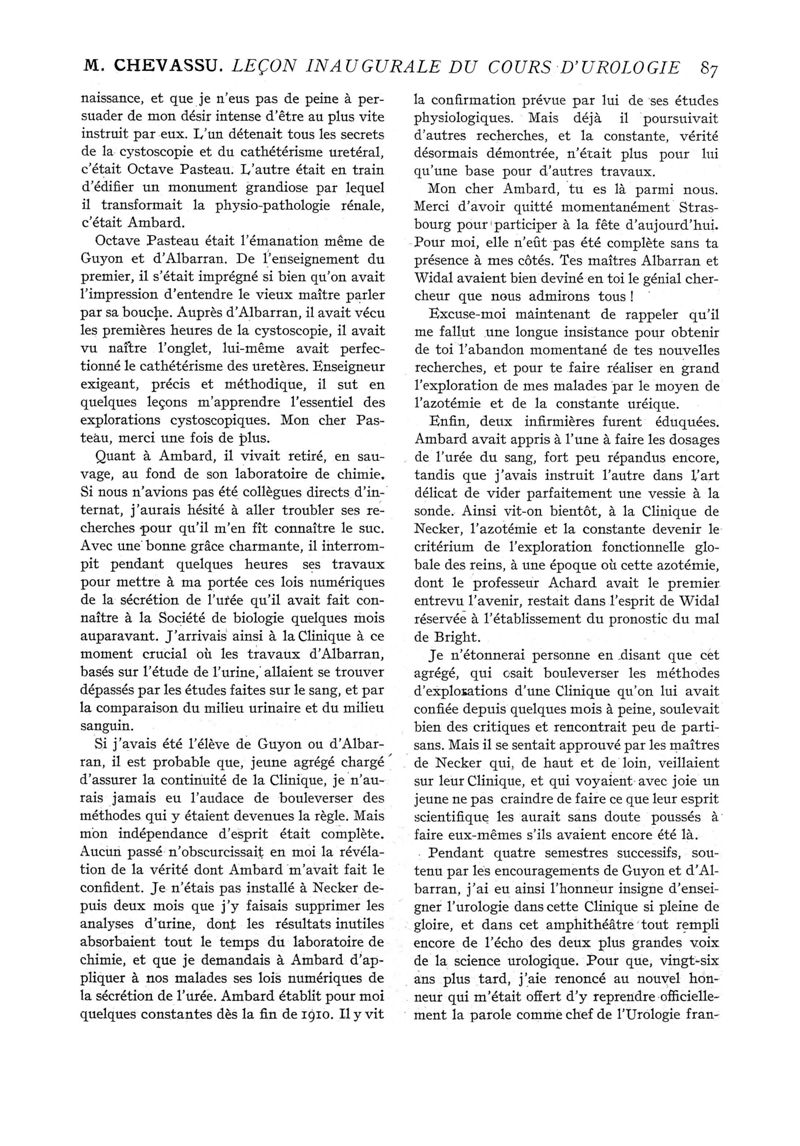 M. CHEVASSU. LEÇON INAUGURALE DU COURS D'UROLOGIE 87

naissance, et que je n'eus pas de peine à persuader de mon désir intense d'être au plus vite instruit par eux. L'un détenait tous les secrets de la cystoscopie et du cathétérisme uretéral, c'était Octave Pasteau. L'autre était en train d'édifier un monument grandiose par lequel il transformait la physio-pathologie rénale, c'était Ambard.

Octave Pasteau était l'émanation même de Guyon et d'Albarran. De l'enseignement du premier, il s'était imprégné si bien qu'on avait l'impression d'entendre le vieux maître parler par sa bouche. Auprès d'Albarran, il avait vécu les premières heures de la cystoscopie, il avait vu naître l'onglet, lui-même avait perfectionné le cathétérisme des uretères. Enseigneur exigeant, précis et méthodique, il sut en quelques leçons m'apprendre l'essentiel des explorations cystoscopiques. Mon cher Pasteau, merci une fois de plus.

Quant à Ambard, il vivait retiré, en sauvage, au fond de son laboratoire de chimie. Si nous n'avions pas été collègues directs d'internat, j'aurais hésité à aller troubler ses recherches pour qu'il m'en fît connaître le suc. Avec une bonne grâce charmante, il interrompit pendant quelques heures ses travaux pour mettre à ma portée ces lois numériques de la sécrétion de l'urée qu'il avait fait connaître à la Société de biologie quelques mois auparavant. J'arrivais ainsi à la Clinique à ce moment crucial où les travaux d'Albarran, basés sur l'étude de l'urine, allaient se trouver dépassés par les études faites sur le sang, et par la comparaison du milieu urinaire et du milieu sanguin.

Si j'avais été l'élève de Guyon ou d'Albarran, il est probable que, jeune agrégé chargé d'assurer la continuité de la Clinique, je n'aurais jamais eu l'audace de bouleverser des méthodes qui y étaient devenues la règle. Mais mon indépendance d'esprit était complète. Aucun passé n'obscurcissait en moi la révélation de la vérité dont Ambard m'avait fait le confident. Je n'étais pas installé à Necker depuis deux mois que j'y faisais supprimer les analyses d'urine, dont les résultats inutiles absorbaient tout le temps du laboratoire de chimie, et que je demandais à Ambard d'appliquer à nos malades ses lois numériques de la sécrétion de l'urée. Ambard établit pour moi quelques constantes dès la fin de 1910. Il y vit la confirmation prévue par lui de ses études physiologiques. Mais déjà il poursuivait d'autres recherches, et la constante, vérité désormais démontrée, n'était plus pour lui qu'une base pour d'autres travaux.

Mon cher Ambard, tu es là parmi nous. Merci d'avoir quitté momentanément Strasbourg pour participer à la fête d'aujourd'hui. Pour moi, elle n'eût pas été complète sans ta présence à mes côtés. Tes maîtres Albarran et Widal avaient bien deviné en toi le génial chercheur que nous admirons tous !

Excuse-moi maintenant de rappeler qu'il me fallut une longue insistance pour obtenir de toi l'abandon momentané de tes nouvelles recherches, et pour te faire réaliser en grand l'exploration de mes malades par le moyen de l'azotémie et de la constante uréique.

Enfin, deux infirmières furent éduquées. Ambard avait appris à l'une à faire les dosages de l'urée du sang, fort peu répandus encore, tandis que j'avais instruit l'autre dans l'art délicat de vider parfaitement une vessie à la sonde. Ainsi vit-on bientôt, à la Clinique de Necker, l'azotémie et la constante devenir le critérium de l'exploration fonctionnelle globale des reins, à une époque où cette azotémie, dont le professeur Achard avait le premier entrevu l'avenir, restait dans l'esprit de Widal réservée à l'établissement du pronostic du mal de Bright.

Je n'étonnerai personne en disant que cet agrégé, qui osait bouleverser les méthodes d'explorations d'une Clinique qu'on lui avait confiée depuis quelques mois à peine, soulevait bien des critiques et rencontrait peu de partisans. Mais il se sentait approuvé par les maîtres de Necker qui, de haut et de loin, veillaient sur leur Clinique, et qui voyaient avec joie un jeune ne pas craindre de faire ce que leur esprit scientifique les aurait sans doute poussés à faire eux-mêmes s'ils avaient encore été là.

Pendant quatre semestres successifs, soutenu par les encouragements de Guyon et d'Albarran, j'ai eu ainsi l'honneur insigne d'enseigner l'urologie dans cette Clinique si pleine de gloire, et dans cet amphithéâtre tout rempli encore de l'écho des deux plus grandes voix de la science urologique. Pour que, vingt-six ans plus tard, j'aie renoncé au nouvel honneur qui m'était offert d'y reprendre officiellement la parole comme chef de l'Urologie fran-